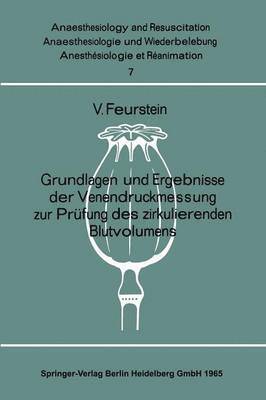 Anaesthesiology and Resuscitation
Anaesthesiologie und Wiederbelebung
Anesthésiologie et Réanimation
7

V. Feurstein

Grundlagen und Ergebnisse der Venendruckmessung zur Prüfung des zirkulierenden Blutvolumens

Springer-Verlag Berlin Heidelberg GmbH 1965